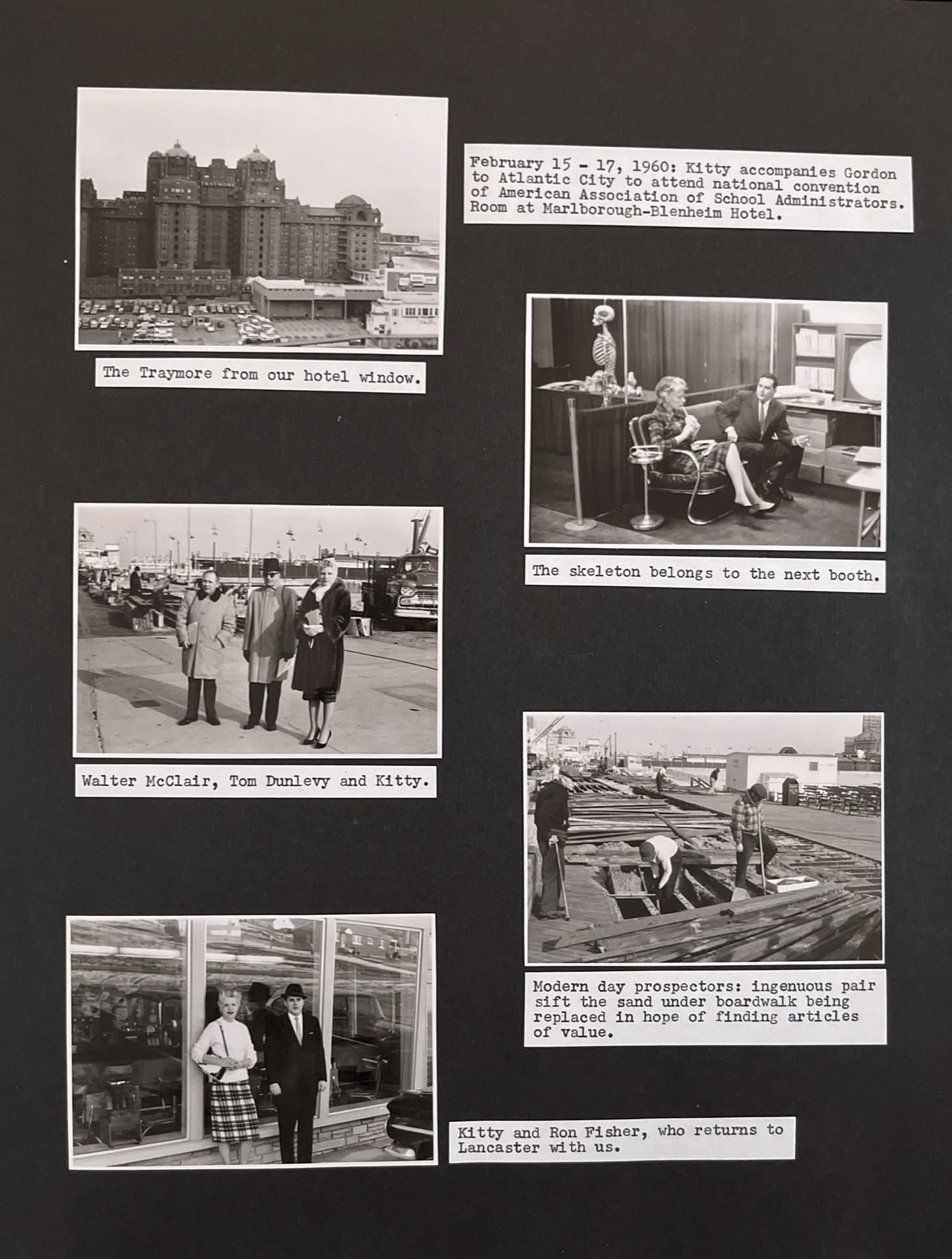 February 15 - 17, 1960: Kitty accompanies Gordon to Atlantic City to attend national convention of American Association of School Administrators. Room at Marlborough-Blenheim Hotel.

TRAYMORE

The Traymore from our hotel window.

The skeleton belongs to the next booth.

Walter McClair, Tom Dunlevy and Kitty.

Modern day prospectors: ingenuous pair sift the sand under boardwalk being replaced in hope of finding articles of value.

Kitty and Ron Fisher, who returns to Lancaster with us.